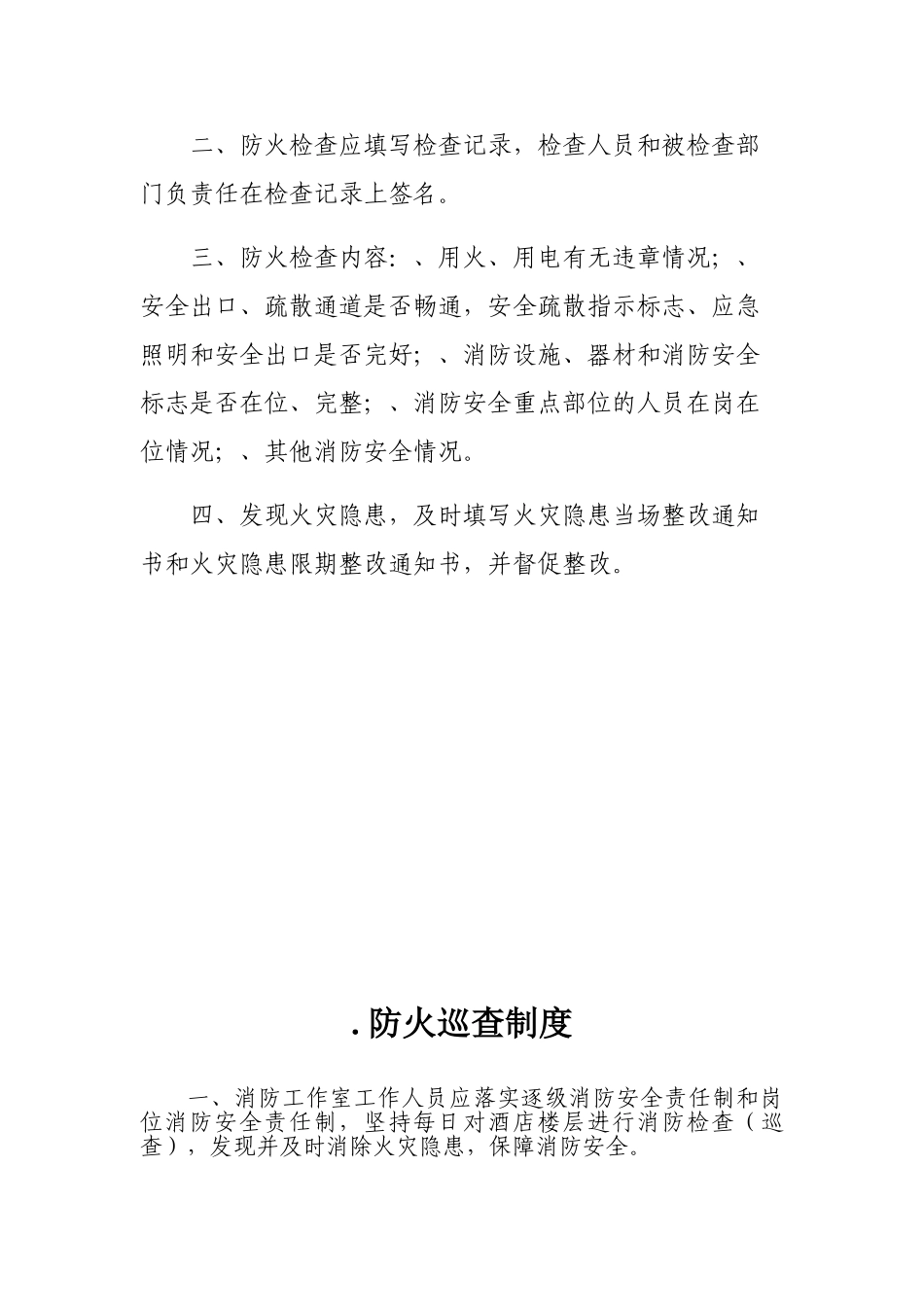 二、防火检查应填写检查记录，检查人员和被检查部门负责任在检查记录上签名。

三、防火检查内容：、用火、用电有无违章情况；、安全出口、疏散通道是否畅通，安全疏散指示标志、应急照明和安全出口是否完好；、消防设施、器材和消防安全标志是否在位、完整；、消防安全重点部位的人员在岗在位情况；、其他消防安全情况。

四、发现火灾隐患，及时填写火灾隐患当场整改通知书和火灾隐患限期整改通知书，并督促整改。

.防火巡查制度

一、消防工作室工作人员应落实逐级消防安全责任制和岗位消防安全责任制，坚持每日对酒店楼层进行消防检查（巡查），发现并及时消除火灾隐患，保障消防安全。